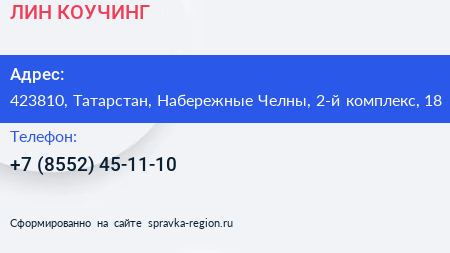 ЛИН КОУЧИНГ

Адрес:
423810, Татарстан, Набережные Челны, 2-й комплекс, 18

Телефон:
+7 (8552) 45-11-10

Сформированно на сайте spravka-region.ru